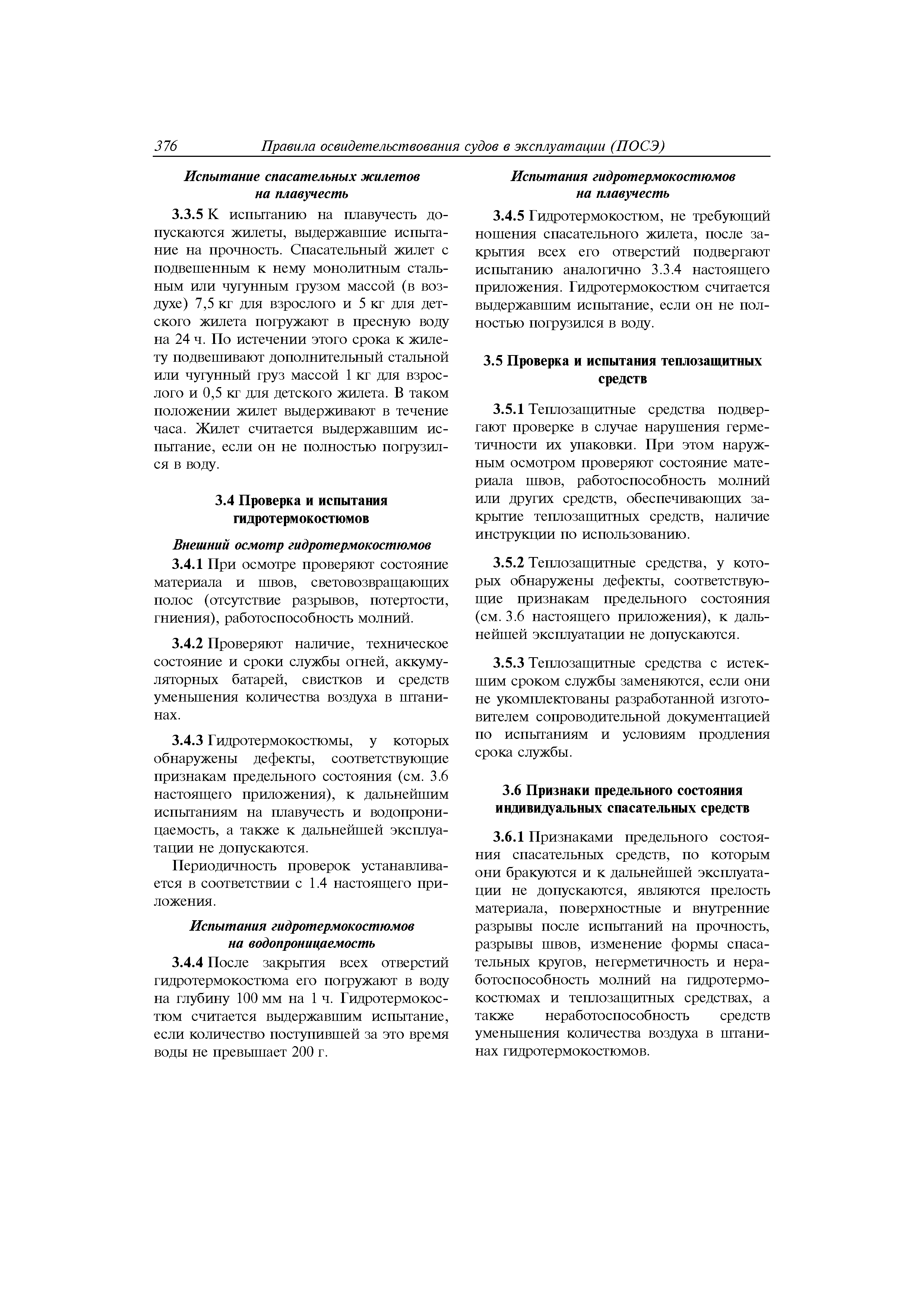 376 Правила освидетельствования судов в эксплуатации (ПОСЭ)

Испытание спасательных жилетов на плавучесть

3.3.5 К испытанию на плавучесть допускаются жилеты, выдержавшие испытание на прочность. Спасательный жилет с подвешенным к нему монолитным стальным или чугунным грузом массой (в воздухе) 7,5 кг для взрослого и 5 кг для детского жилета погружают в пресную воду на 24 ч. По истечении этого срока к жилету подвешивают дополнительный стальной или чугунный груз массой 1 кг для взрослого и 0,5 кг для детского жилета. В таком положении жилет выдерживают в течение часа. Жилет считается выдержавшим испытание, если он не полностью погрузился в воду.

3.4 Проверка и испытания гидротермокостюмов

Внешний осмотр гидротермокостюмов

3.4.1 При осмотре проверяют состояние материала и швов, световозвращающих полос (отсутствие разрывов, потертости, гниения), работоспособность молний.

3.4.2 Проверяют наличие, техническое состояние и сроки службы огней, аккумуляторных батарей, свистков и средств уменьшения количества воздуха в штанинах.

3.4.3 Гидротермокостюмы, у которых обнаружены дефекты, соответствующие признакам предельного состояния (см. 3.6 настоящего приложения), к дальнейшим испытаниям на плавучесть и водопроницаемость, а также к дальнейшей эксплуатации не допускаются.

Периодичность проверок устанавливается в соответствии с 1.4 настоящего приложения.

Испытания гидротермокостюмов на водопроницаемость

3.4.4 После закрытия всех отверстий гидротермокостюма его погружают в воду на глубину 100 мм на 1 ч. Гидротермокостюм считается выдержавшим испытание, если количество поступившей за это время воды не превышает 200 г.

Испытания гидротермокостюмов на плавучесть

3.4.5 Гидротермокостюм, не требующий ношения спасательного жилета, после закрытия всех его отверстий подвергают испытанию аналогично 3.3.4 настоящего приложения. Гидротермокостюм считается выдержавшим испытание, если он не полностью погрузился в воду.

3.5 Проверка и испытания теплозащитных средств

3.5.1 Теплозащитные средства подвергают проверке в случае нарушения герметичности их упаковки. При этом наружным осмотром проверяют состояние материала швов, работоспособность молний или других средств, обеспечивающих закрытие теплозащитных средств, наличие инструкции по использованию.

3.5.2 Теплозащитные средства, у которых обнаружены дефекты, соответствующие признакам предельного состояния (см. 3.6 настоящего приложения), к дальнейшей эксплуатации не допускаются.

3.5.3 Теплозащитные средства с истекшим сроком службы заменяются, если они не укомплектованы разработанной изготовителем сопроводительной документацией по испытаниям и условиям продления срока службы.

3.6 Признаки предельного состояния индивидуальных спасательных средств

3.6.1 Признаками предельного состояния спасательных средств, по которым они бракуются и к дальнейшей эксплуатации не допускаются, являются прелость материала, поверхностные и внутренние разрывы после испытаний на прочность, разрывы швов, изменение формы спасательных кругов, негерметичность и неработоспособность молний на гидротермокостюмах и теплозащитных средствах, а также неработоспособность средств уменьшения количества воздуха в штанинах гидротермокостюмов.